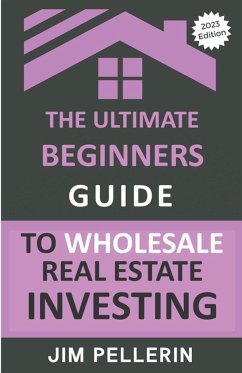 2023 Edition

THE ULTIMATE
BEGINNERS
GUIDE

TO WHOLESALE
REAL ESTATE
INVESTING

JIM PELLERIN